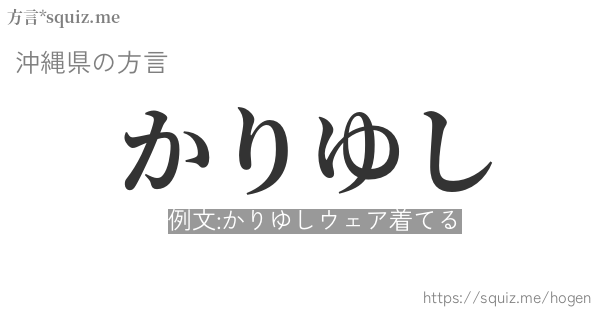 方言*squiz.me

沖縄県の方言

かりゆし

例文:かりゆしウェア着てる

https://squiz.me/hogen